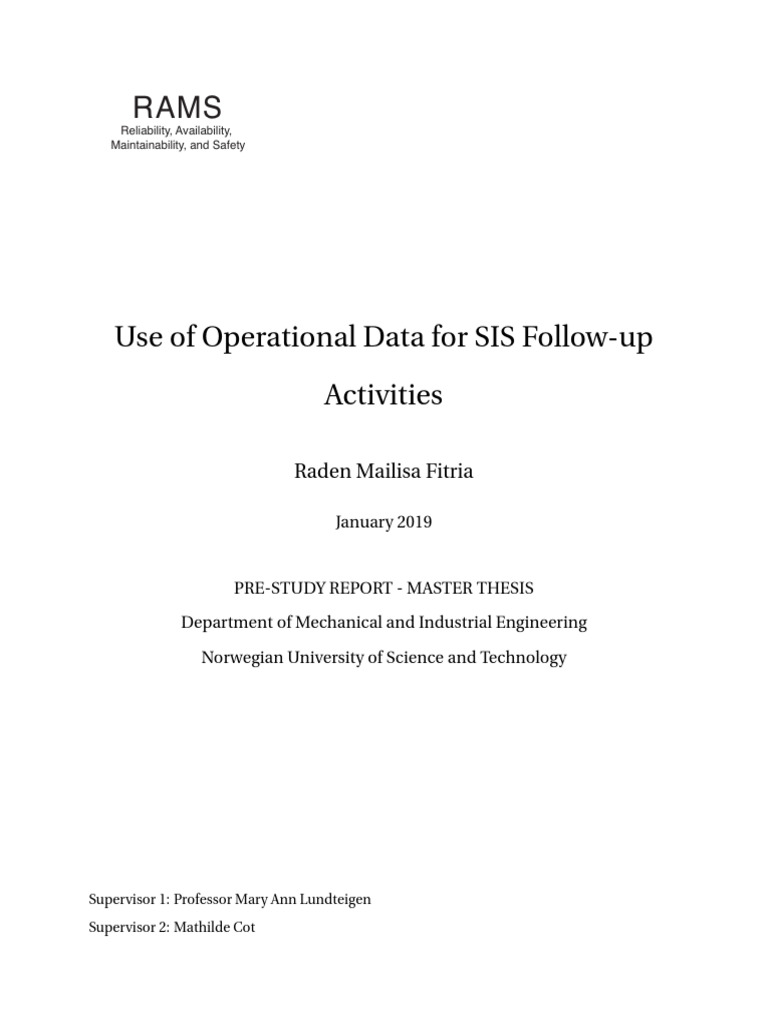 RAMS
Reliability, Availability, Maintainability, and Safety

Use of Operational Data for SIS Follow-up Activities

Raden Mailisa Fitria

January 2019

PRE-STUDY REPORT - MASTER THESIS
Department of Mechanical and Industrial Engineering
Norwegian University of Science and Technology

Supervisor 1: Professor Mary Ann Lundteigen
Supervisor 2: Mathilde Cot